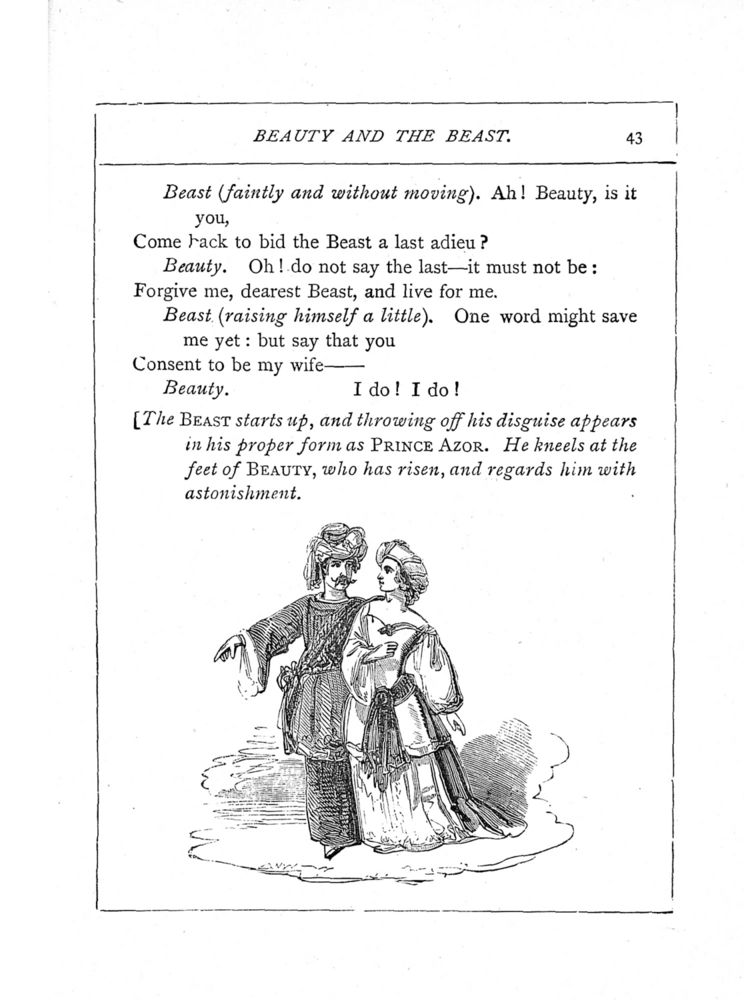 BEAUTY AND THE BEAST. 43

Beast (faintly and without moving). Ah! Beauty, is it you,
Come back to bid the Beast a last adieu?
Beauty. Oh! do not say the last—it must not be:
Forgive me, dearest Beast, and live for me.
Beast (raising himself a little). One word might save me yet: but say that you
Consent to be my wife——
Beauty. I do! I do!
[The BEAST starts up, and throwing off his disguise appears in his proper form as PRINCE AZOR. He kneels at the feet of BEAUTY, who has risen, and regards him with astonishment.